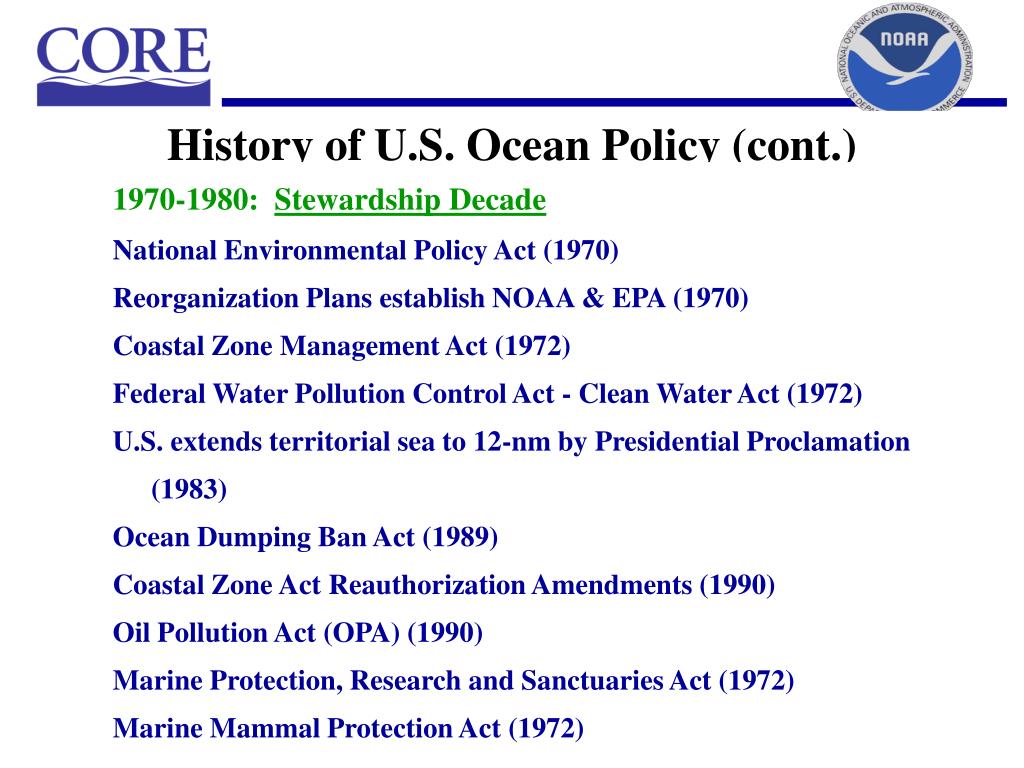 CORE

NATIONAL OCEANIC AND ATMOSPHERIC ADMINISTRATION
NOAA
U.S. DEPARTMENT OF COMMERCE

History of U.S. Ocean Policy (cont.)

1970-1980: Stewardship Decade

National Environmental Policy Act (1970)

Reorganization Plans establish NOAA & EPA (1970)

Coastal Zone Management Act (1972)

Federal Water Pollution Control Act - Clean Water Act (1972)

U.S. extends territorial sea to 12-nm by Presidential Proclamation (1983)

Ocean Dumping Ban Act (1989)

Coastal Zone Act Reauthorization Amendments (1990)

Oil Pollution Act (OPA) (1990)

Marine Protection, Research and Sanctuaries Act (1972)

Marine Mammal Protection Act (1972)